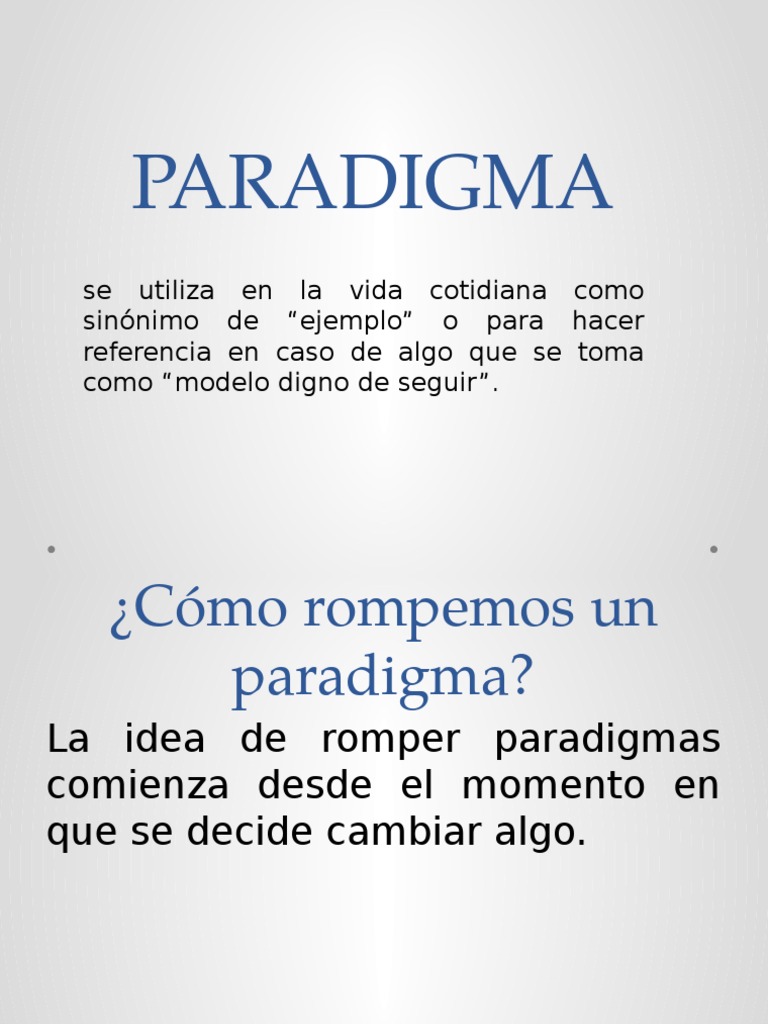 PARADIGMA

se utiliza en la vida cotidiana como sinónimo de "ejemplo" o para hacer referencia en caso de algo que se toma como "modelo digno de seguir".

¿Cómo rompemos un paradigma?

La idea de romper paradigmas comienza desde el momento en que se decide cambiar algo.